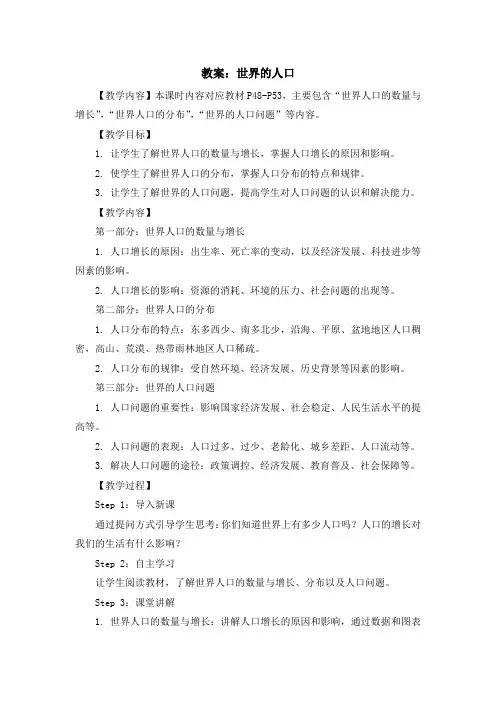 教案：世界的人口

【教学内容】本课时内容对应教材 P48-P53，主要包含“世界人口的数量与增长”、“世界人口的分布”、“世界的人口问题”等内容。

【教学目标】

1. 让学生了解世界人口的数量与增长，掌握人口增长的原因和影响。

2. 使学生了解世界人口的分布，掌握人口分布的特点和规律。

3. 让学生了解世界的人口问题，提高学生对人口问题的认识和解决能力。

【教学内容】

第一部分：世界人口的数量与增长

1. 人口增长的原因：出生率、死亡率的变动，以及经济发展、科技进步等因素的影响。

2. 人口增长的影响：资源的消耗、环境的压力、社会问题的出现等。

第二部分：世界人口的分布

1. 人口分布的特点：东多西少、南多北少，沿海、平原、盆地地区人口稠密，高山、荒漠、热带雨林地区人口稀疏。

2. 人口分布的规律：受自然环境、经济发展、历史背景等因素的影响。

第三部分：世界的人口问题

1. 人口问题的重要性：影响国家经济发展、社会稳定、人民生活水平的提高等。

2. 人口问题的表现：人口过多、过少、老龄化、城乡差距、人口流动等。

3. 解决人口问题的途径：政策调控、经济发展、教育普及、社会保障等。

【教学过程】

Step 1：导入新课

通过提问方式引导学生思考：你们知道世界上有多少人口吗？人口的增长对我们的生活有什么影响？

Step 2：自主学习

让学生阅读教材，了解世界人口的数量与增长、分布以及人口问题。

Step 3：课堂讲解

1. 世界人口的数量与增长：讲解人口增长的原因和影响，通过数据和图表